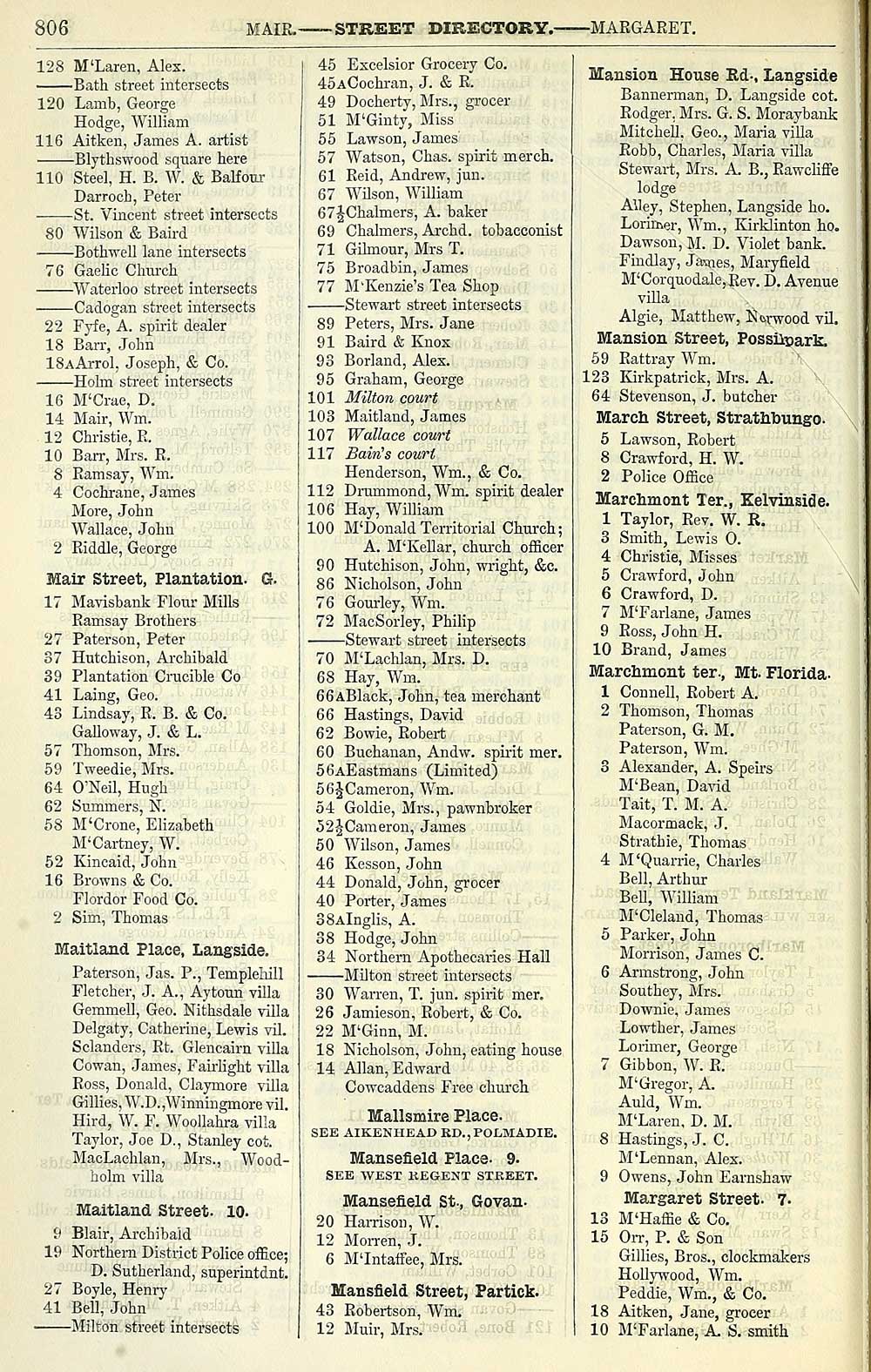 806 MAIR.——STREET DIRECTORY.——MARGARET.

128 M'Laren, Alex.
——Bath street intersects
120 Lamb, George
Hodge, William
116 Aitken, James A. artist
——Blythswood square here
110 Steel, H. B. W. & Balfour
Darroch, Peter
——St. Vincent street intersects
80 Wilson & Baird
——Bothwell lane intersects
76 Gaelic Church
——Waterloo street intersects
——Cadogan street intersects
22 Fyfe, A. spirit dealer
18 Barr, John
18A Arrol, Joseph, & Co.
——Holm street intersects
16 M'Crae, D.
14 Mair, Wm.
12 Christie, R.
10 Barr, Mrs. R.
8 Ramsay, Wm.
4 Cochrane, James
More, John
Wallace, John
2 Riddle, George

Mair Street, Plantation. G.
17 Mavisbank Flour Mills
Ramsay Brothers
27 Paterson, Peter
37 Hutchison, Archibald
39 Plantation Crucible Co
41 Laing, Geo.
43 Lindsay, R. B. & Co.
Galloway, J. & L.
57 Thomson, Mrs.
59 Tweedie, Mrs.
64 O'Neil, Hugh
62 Summers, N.
58 M'Crone, Elizabeth
M'Cartney, W.
52 Kincaid, John
16 Browns & Co.
Flordor Food Co.
2 Sim, Thomas

Maitland Place, Langside.
Paterson, Jas. P., Templehill
Fletcher, J. A., Aytoun villa
Gemmell, Geo. Nithsdale villa
Delgaty, Catherine, Lewis vil.
Sclanders, Rt. Glencairn villa
Cowan, James, Fairlight villa
Ross, Donald, Claymore villa
Gillies, W.D., Winningmore vil.
Hird, W. F. Woollahra villa
Taylor, Joe D., Stanley cot.
MacLachlan, Mrs., Woodholm villa

Maitland Street. 10.
9 Blair, Archibald
19 Northern District Police office; D. Sutherland, superintdnt.
27 Boyle, Henry
41 Bell, John
——Milton street intersects

45 Excelsior Grocery Co.
45A Cochran, J. & R.
49 Docherty, Mrs., grocer
51 M'Ginty, Miss
55 Lawson, James
57 Watson, Chas. spirit merch.
61 Reid, Andrew, jun.
67 Wilson, William
67½ Chalmers, A. baker
69 Chalmers, Archd. tobacconist
71 Gilmour, Mrs T.
75 Broadbin, James
77 M'Kenzie's Tea Shop
——Stewart street intersects
89 Peters, Mrs. Jane
91 Baird & Knox
93 Borland, Alex.
95 Graham, George
101 Milton court
103 Maitland, James
107 Wallace court
117 Bain's court
Henderson, Wm., & Co.
112 Drummond, Wm. spirit dealer
106 Hay, William
100 M'Donald Territorial Church; A. M'Kellar, church officer
90 Hutchison, John, wright, &c.
86 Nicholson, John
76 Gourley, Wm.
72 MacSorley, Philip
——Stewart street intersects
70 M'Lachlan, Mrs. D.
68 Hay, Wm.
66A Black, John, tea merchant
66 Hastings, David
62 Bowie, Robert
60 Buchanan, Andw. spirit mer.
56A Eastmans (Limited)
56½ Cameron, Wm.
54 Goldie, Mrs., pawnbroker
52½ Cameron, James
50 Wilson, James
46 Kesson, John
44 Donald, John, grocer
40 Porter, James
38A Inglis, A.
38 Hodge, John
34 Northern Apothecaries Hall
——Milton street intersects
30 Warren, T. jun. spirit mer.
26 Jamieson, Robert, & Co.
22 M'Ginn, M.
18 Nicholson, John, eating house
14 Allan, Edward
Cowcaddens Free church

Mallsmire Place.
SEE AIKENHEAD RD., POLMADIE.

Mansefield Place. 9.
SEE WEST REGENT STREET.

Mansefield St., Govan.
20 Harrison, W.
12 Morren, J.
6 M'Intaffee, Mrs.

Mansfield Street, Partick.
43 Robertson, Wm.
12 Muir, Mrs.

Mansion House Rd., Langside
Bannerman, D. Langside cot.
Rodger, Mrs. G. S. Moraybank
Mitchell, Geo., Maria villa
Robb, Charles, Maria villa
Stewart, Mrs. A. B., Rawcliffe lodge
Alley, Stephen, Langside ho.
Lorimer, Wm., Kirklinton ho.
Dawson, M. D. Violet bank.
Findlay, James, Maryfield
M'Corquodale, Rev. D. Avenue villa
Algie, Matthew, Norwood vil.

Mansion Street, Possilpark.
59 Rattray Wm.
123 Kirkpatrick, Mrs. A.
64 Stevenson, J. butcher

March Street, Strathbungo.
5 Lawson, Robert
8 Crawford, H. W.
2 Police Office

Marchmont Ter., Kelvinside.
1 Taylor, Rev. W. R.
3 Smith, Lewis O.
4 Christie, Misses
5 Crawford, John
6 Crawford, D.
7 M'Farlane, James
9 Ross, John H.
10 Brand, James

Marchmont ter., Mt. Florida.
1 Connell, Robert A.
2 Thomson, Thomas
Paterson, G. M.
Paterson, Wm.
3 Alexander, A. Speirs
M'Bean, David
Tait, T. M. A.
Macormack, J.
Strathie, Thomas
4 M'Quarrie, Charles
Bell, Arthur
Bell, William
M'Cleland, Thomas
5 Parker, John
Morrison, James C.
6 Armstrong, John
Southey, Mrs.
Downie, James
Lowther, James
Lorimer, George
7 Gibbon, W. R.
M'Gregor, A.
Auld, Wm.
M'Laren, D. M.
8 Hastings, J. C.
M'Lennan, Alex.
9 Owens, John Earnshaw

Margaret Street. 7.
13 M'Haffie & Co.
15 Orr, P. & Son
Gillies, Bros., clockmakers
Hollywood, Wm.
Peddie, Wm., & Co.
18 Aitken, Jane, grocer
10 M'Farlane, A. S. smith